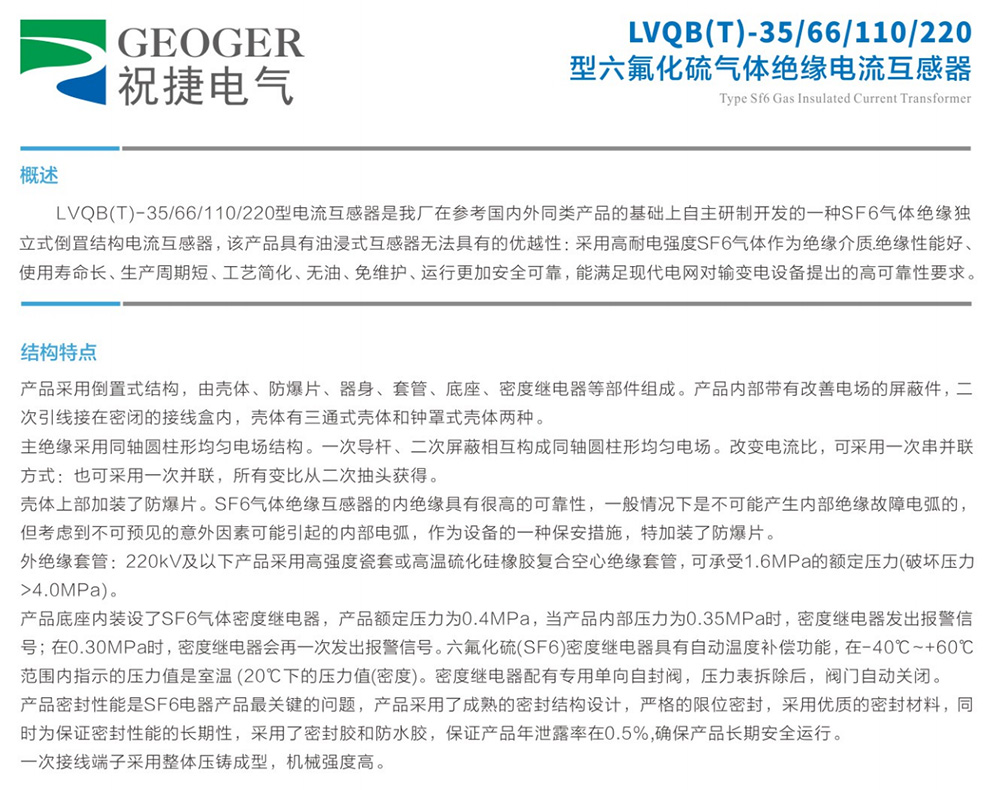 GEOGER
祝捷电气

LVQB(T)-35/66/110/220
型六氟化硫气体绝缘电流互感器
Type Sf6 Gas Insulated Current Transformer

概述

LVQB(T)-35/66/110/220型电流互感器是我厂在参考国内外同类产品的基础上自主研制开发的一种SF6气体绝缘独立式倒置结构电流互感器，该产品具有油浸式互感器无法具有的优越性：采用高耐电强度SF6气体作为绝缘介质绝缘性能好、使用寿命长、生产周期短、工艺简化、无油、免维护、运行更加安全可靠，能满足现代电网对输变电设备提出的高可靠性要求。

结构特点

产品采用倒置式结构，由壳体、防爆片、器身、套管、底座、密度继电器等部件组成。产品内部带有改善电场的屏蔽件，二次引线接在密闭的接线盒内，壳体有三通式壳体和钟罩式壳体两种。

主绝缘采用同轴圆柱形均匀电场结构。一次导杆、二次屏蔽相互构成同轴圆柱形均匀电场。改变电流比，可采用一次串并联方式：也可采用一次并联，所有变比从二次抽头获得。

壳体上部加装了防爆片。SF6气体绝缘互感器的内绝缘具有很高的可靠性，一般情况下是不可能产生内部绝缘故障电弧的，但考虑到不可预见的意外因素可能引起的内部电弧，作为设备的一种保安措施，特加装了防爆片。

外绝缘套管：220kV及以下产品采用高强度瓷套或高温硫化硅橡胶复合空心绝缘套管，可承受1.6MPa的额定压力(破坏压力>4.0MPa)。

产品底座内装设了SF6气体密度继电器，产品额定压力为0.4MPa，当产品内部压力为0.35MPa时，密度继电器发出报警信号；在0.30MPa时，密度继电器会再一次发出报警信号。六氟化硫(SF6)密度继电器具有自动温度补偿功能，在-40℃~+60℃范围内指示的压力值是室温 (20℃下的压力值(密度)。密度继电器配有专用单向自封阀，压力表拆除后，阀门自动关闭。

产品密封性能是SF6电器产品最关键的问题，产品采用了成熟的密封结构设计，严格的限位密封，采用优质的密封材料，同时为保证密封性能的长期性，采用了密封胶和防水胶，保证产品年泄露率在0.5%,确保产品长期安全运行。

一次接线端子采用整体压铸成型，机械强度高。